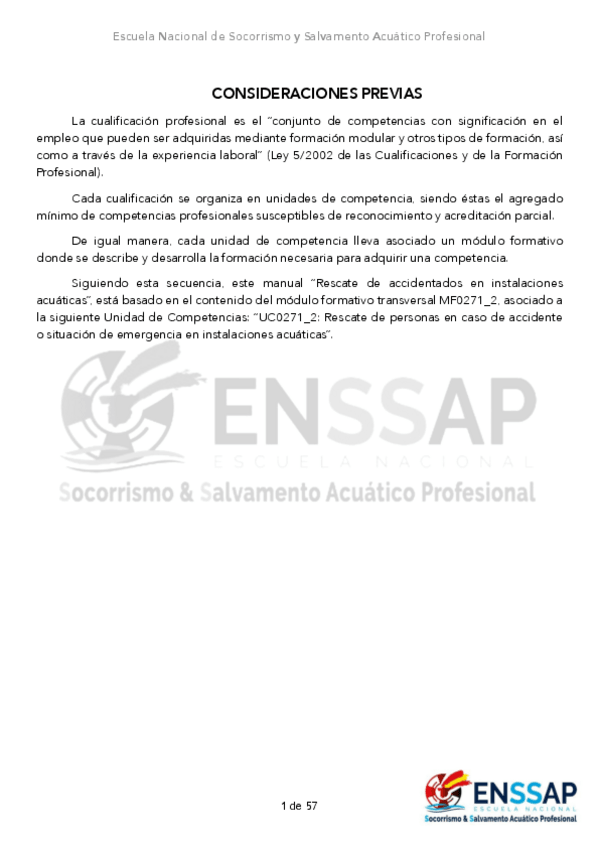 Escuela Nacional de Socorrismo y Salvamento Acuático Profesional

CONSIDERACIONES PREVIAS

La cualificación profesional es el "conjunto de competencias con significación en el empleo que pueden ser adquiridas mediante formación modular y otros tipos de formación, así como a través de la experiencia laboral" (Ley 5/2002 de las Cualificaciones y de la Formación Profesional).

Cada cualificación se organiza en unidades de competencia, siendo éstas el agregado mínimo de competencias profesionales susceptibles de reconocimiento y acreditación parcial.

De igual manera, cada unidad de competencia lleva asociado un módulo formativo donde se describe y desarrolla la formación necesaria para adquirir una competencia.

Siguiendo esta secuencia, este manual "Rescate de accidentados en instalaciones acuáticas", está basado en el contenido del módulo formativo transversal MF0271_2, asociado a la siguiente Unidad de Competencias: "UC0271_2: Rescate de personas en caso de accidente o situación de emergencia en instalaciones acuáticas".

ENSSAP
ESCUELA NACIONAL
Socorrismo & Salvamento Acuático Profesional

1 de 57

ENSSAP
ESCUELA NACIONAL
Socorrismo & Salvamento Acuático Profesional